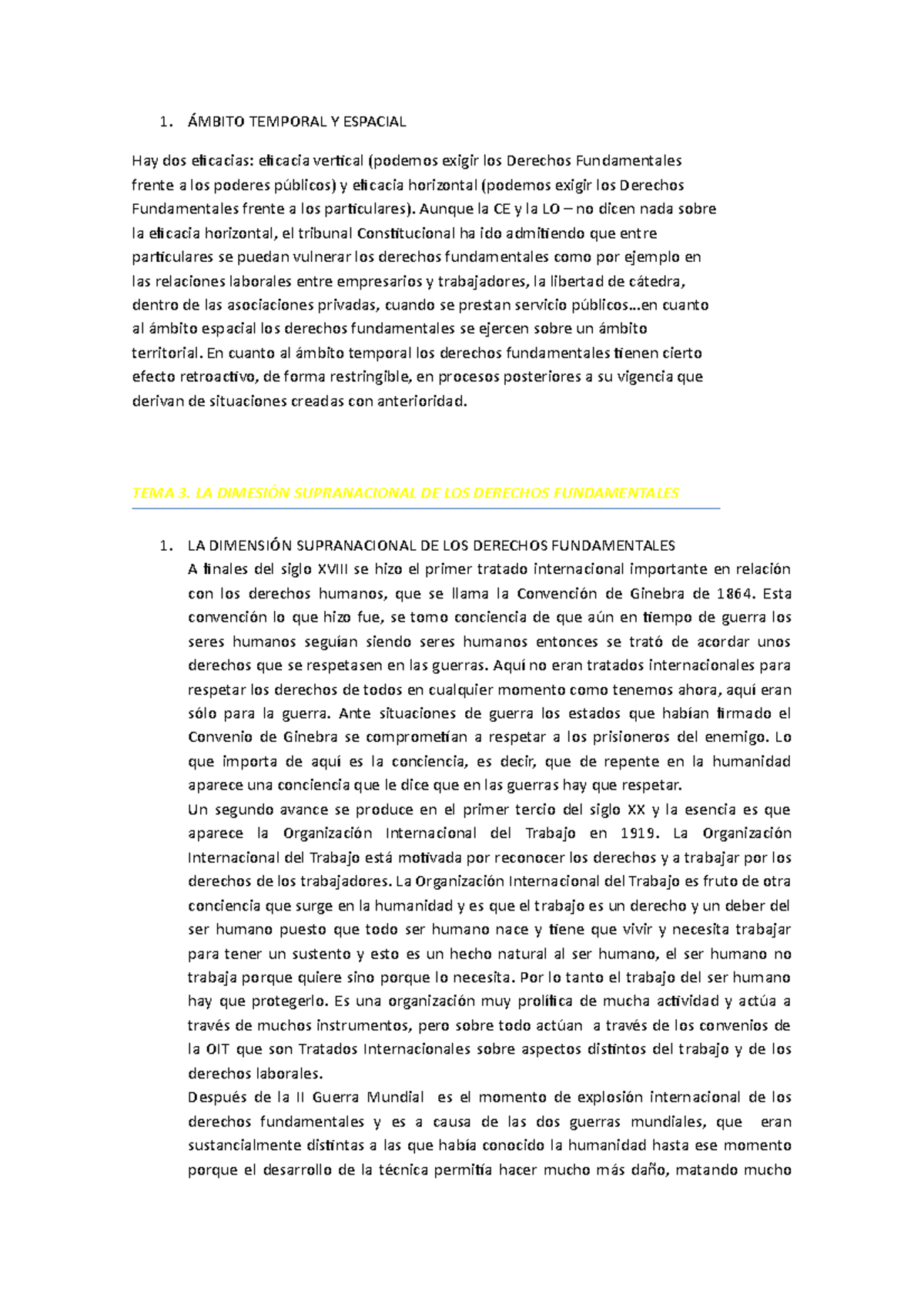 1. ÁMBITO TEMPORAL Y ESPACIAL

Hay dos eficacias: eficacia vertical (podemos exigir los Derechos Fundamentales frente a los poderes públicos) y eficacia horizontal (podemos exigir los Derechos Fundamentales frente a los particulares). Aunque la CE y la LO – no dicen nada sobre la eficacia horizontal, el tribunal Constitucional ha ido admitiendo que entre particulares se puedan vulnerar los derechos fundamentales como por ejemplo en las relaciones laborales entre empresarios y trabajadores, la libertad de cátedra, dentro de las asociaciones privadas, cuando se prestan servicio públicos…en cuanto al ámbito espacial los derechos fundamentales se ejercen sobre un ámbito territorial. En cuanto al ámbito temporal los derechos fundamentales tienen cierto efecto retroactivo, de forma restringible, en procesos posteriores a su vigencia que derivan de situaciones creadas con anterioridad.

TEMA 3. LA DIMESIÓN SUPRANACIONAL DE LOS DERECHOS FUNDAMENTALES

1. LA DIMENSIÓN SUPRANACIONAL DE LOS DERECHOS FUNDAMENTALES
A finales del siglo XVIII se hizo el primer tratado internacional importante en relación con los derechos humanos, que se llama la Convención de Ginebra de 1864. Esta convención lo que hizo fue, se tomo conciencia de que aún en tiempo de guerra los seres humanos seguían siendo seres humanos entonces se trató de acordar unos derechos que se respetasen en las guerras. Aquí no eran tratados internacionales para respetar los derechos de todos en cualquier momento como tenemos ahora, aquí eran sólo para la guerra. Ante situaciones de guerra los estados que habían firmado el Convenio de Ginebra se comprometían a respetar a los prisioneros del enemigo. Lo que importa de aquí es la conciencia, es decir, que de repente en la humanidad aparece una conciencia que le dice que en las guerras hay que respetar.
Un segundo avance se produce en el primer tercio del siglo XX y la esencia es que aparece la Organización Internacional del Trabajo en 1919. La Organización Internacional del Trabajo está motivada por reconocer los derechos y a trabajar por los derechos de los trabajadores. La Organización Internacional del Trabajo es fruto de otra conciencia que surge en la humanidad y es que el trabajo es un derecho y un deber del ser humano puesto que todo ser humano nace y tiene que vivir y necesita trabajar para tener un sustento y esto es un hecho natural al ser humano, el ser humano no trabaja porque quiere sino porque lo necesita. Por lo tanto el trabajo del ser humano hay que protegerlo. Es una organización muy prolífica de mucha actividad y actúa a través de muchos instrumentos, pero sobre todo actúan a través de los convenios de la OIT que son Tratados Internacionales sobre aspectos distintos del trabajo y de los derechos laborales.
Después de la II Guerra Mundial es el momento de explosión internacional de los derechos fundamentales y es a causa de las dos guerras mundiales, que eran sustancialmente distintas a las que había conocido la humanidad hasta ese momento porque el desarrollo de la técnica permitía hacer mucho más daño, matando mucho